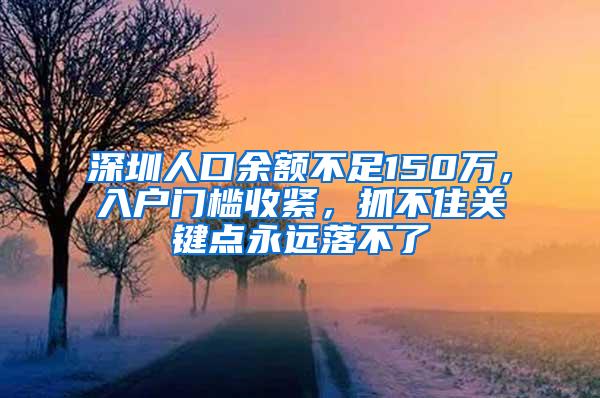 深圳人口余额不足150万，入户门槛收紧，抓不住关键点永远落不了